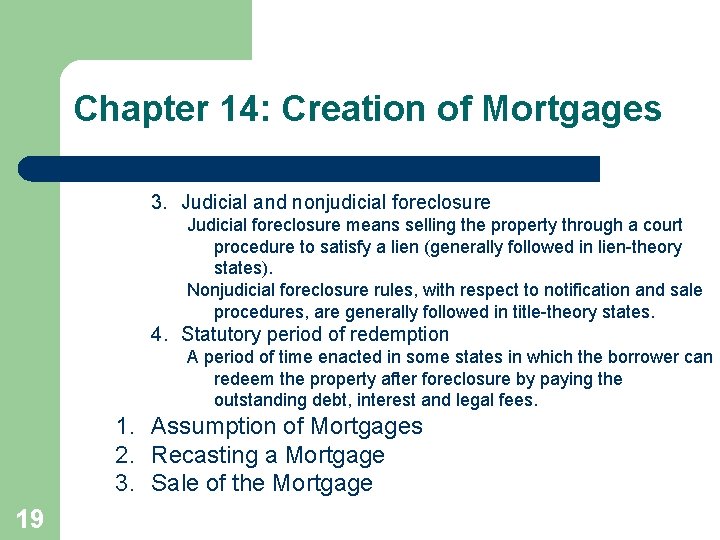 Chapter 14: Creation of Mortgages

3. Judicial and nonjudicial foreclosure

Judicial foreclosure means selling the property through a court procedure to satisfy a lien (generally followed in lien-theory states).

Nonjudicial foreclosure rules, with respect to notification and sale procedures, are generally followed in title-theory states.

4. Statutory period of redemption

A period of time enacted in some states in which the borrower can redeem the property after foreclosure by paying the outstanding debt, interest and legal fees.

1. Assumption of Mortgages
2. Recasting a Mortgage
3. Sale of the Mortgage

19